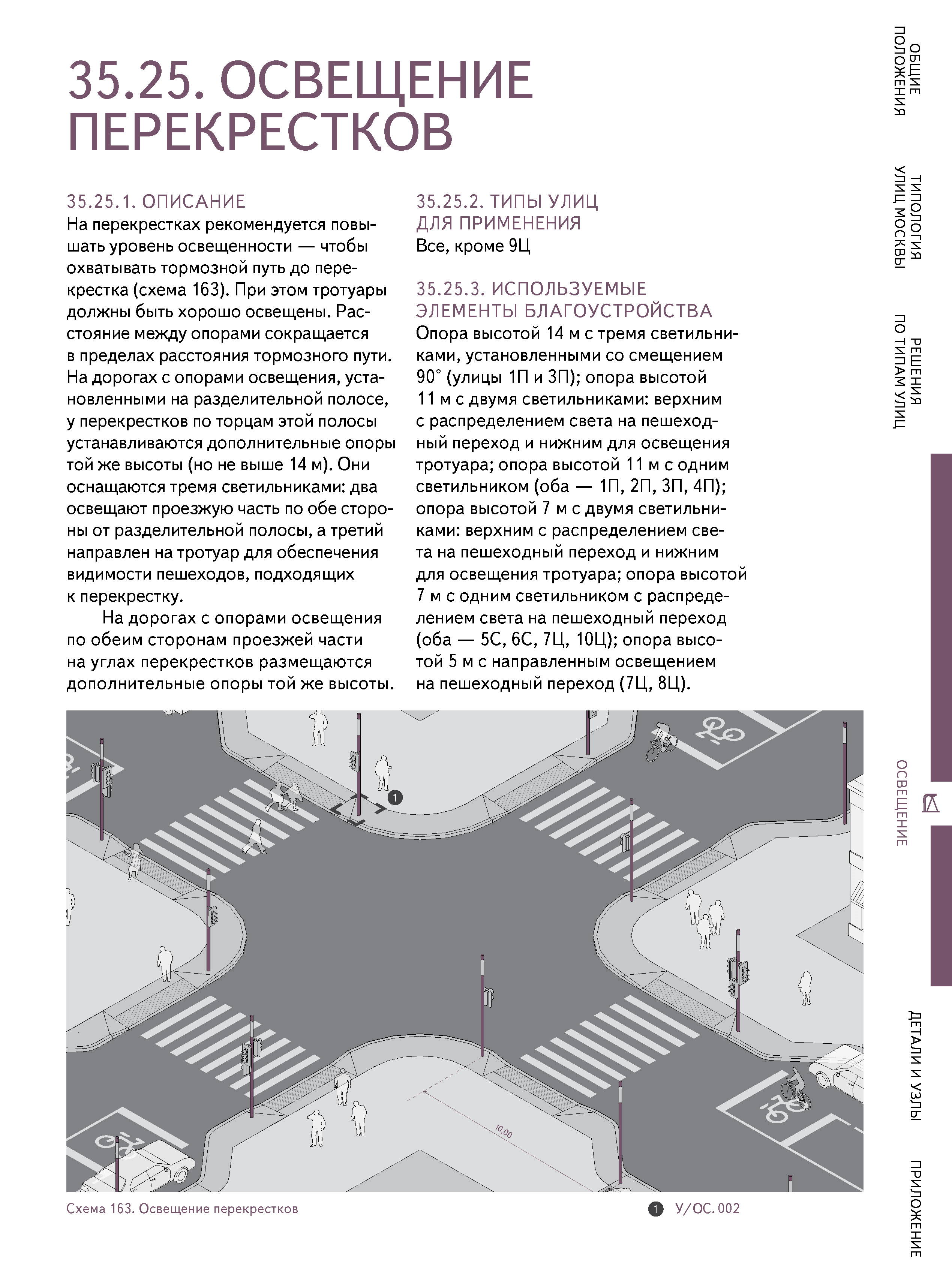 35.25. ОСВЕЩЕНИЕ ПЕРЕКРЕСТКОВ

35.25.1. ОПИСАНИЕ
На перекрестках рекомендуется повышать уровень освещенности — чтобы охватывать тормозной путь до перекрестка (схема 163). При этом тротуары должны быть хорошо освещены. Расстояние между опорами сокращается в пределах расстояния тормозного пути. На дорогах с опорами освещения, установленными на разделительной полосе, у перекрестков по торцам этой полосы устанавливаются дополнительные опоры той же высоты (но не выше 14 м). Они оснащаются тремя светильниками: два освещают проезжую часть по обе стороны от разделительной полосы, а третий направлен на тротуар для обеспечения видимости пешеходов, подходящих к перекрестку.

На дорогах с опорами освещения по обеим сторонам проезжей части на углах перекрестков размещаются дополнительные опоры той же высоты.

35.25.2. ТИПЫ УЛИЦ ДЛЯ ПРИМЕНЕНИЯ
Все, кроме 9Ц

35.25.3. ИСПОЛЬЗУЕМЫЕ ЭЛЕМЕНТЫ БЛАГОУСТРОЙСТВА
Опора высотой 14 м с тремя светильниками, установленными со смещением 90° (улицы 1П и 3П); опора высотой 11 м с двумя светильниками: верхним с распределением света на пешеходный переход и нижним для освещения тротуара; опора высотой 11 м с одним светильником (оба — 1П, 2П, 3П, 4П); опора высотой 7 м с двумя светильниками: верхним с распределением света на пешеходный переход и нижним для освещения тротуара; опора высотой 7 м с одним светильником с распределением света на пешеходный переход (оба — 5С, 6С, 7Ц, 10Ц); опора высотой 5 м с направленным освещением на пешеходный переход (7Ц, 8Ц).

1

10,00

Схема 163. Освещение перекрестков

1 У/ОС.002

ОБЩИЕ ПОЛОЖЕНИЯ
ТИПОЛОГИЯ УЛИЦ МОСКВЫ
РЕШЕНИЯ ПО ТИПАМ УЛИЦ
ОСВЕЩЕНИЕ
ДЕТАЛИ И УЗЛЫ
ПРИЛОЖЕНИЕ